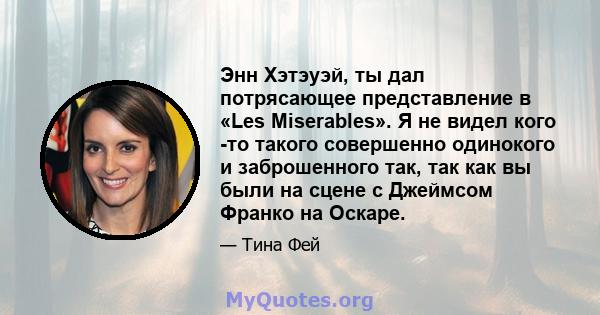 Энн Хэтэуэй, ты дал потрясающее представление в «Les Miserables». Я не видел кого -то такого совершенно одинокого и заброшенного так, так как вы были на сцене с Джеймсом Франко на Оскаре.

— Тина Фей

MyQuotes.org